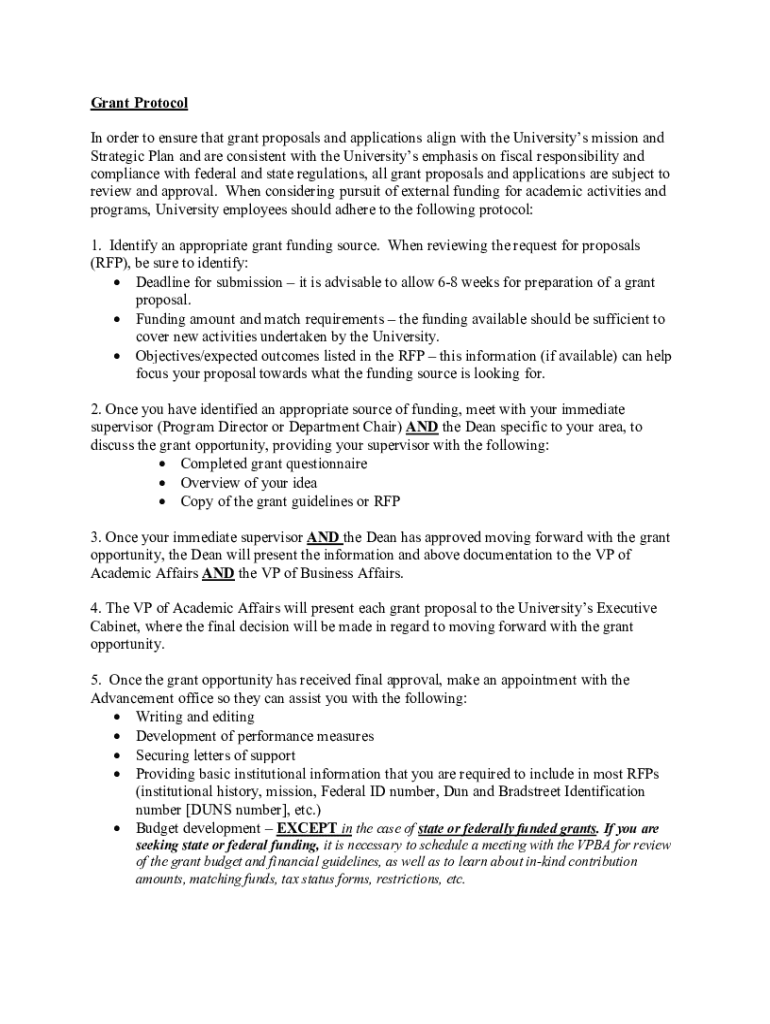 Grant Protocol

In order to ensure that grant proposals and applications align with the University's mission and Strategic Plan and are consistent with the University's emphasis on fiscal responsibility and compliance with federal and state regulations, all grant proposals and applications are subject to review and approval. When considering pursuit of external funding for academic activities and programs, University employees should adhere to the following protocol:

1. Identify an appropriate grant funding source. When reviewing the request for proposals (RFP), be sure to identify:
• Deadline for submission – it is advisable to allow 6-8 weeks for preparation of a grant proposal.
• Funding amount and match requirements – the funding available should be sufficient to cover new activities undertaken by the University.
• Objectives/expected outcomes listed in the RFP – this information (if available) can help focus your proposal towards what the funding source is looking for.

2. Once you have identified an appropriate source of funding, meet with your immediate supervisor (Program Director or Department Chair) AND the Dean specific to your area, to discuss the grant opportunity, providing your supervisor with the following:
• Completed grant questionnaire
• Overview of your idea
• Copy of the grant guidelines or RFP

3. Once your immediate supervisor AND the Dean has approved moving forward with the grant opportunity, the Dean will present the information and above documentation to the VP of Academic Affairs AND the VP of Business Affairs.

4. The VP of Academic Affairs will present each grant proposal to the University's Executive Cabinet, where the final decision will be made in regard to moving forward with the grant opportunity.

5. Once the grant opportunity has received final approval, make an appointment with the Advancement office so they can assist you with the following:
• Writing and editing
• Development of performance measures
• Securing letters of support
• Providing basic institutional information that you are required to include in most RFPs (institutional history, mission, Federal ID number, Dun and Bradstreet Identification number [DUNS number], etc.)
• Budget development – EXCEPT in the case of state or federally funded grants. If you are seeking state or federal funding, it is necessary to schedule a meeting with the VPBA for review of the grant budget and financial guidelines, as well as to learn about in-kind contribution amounts, matching funds, tax status forms, restrictions, etc.